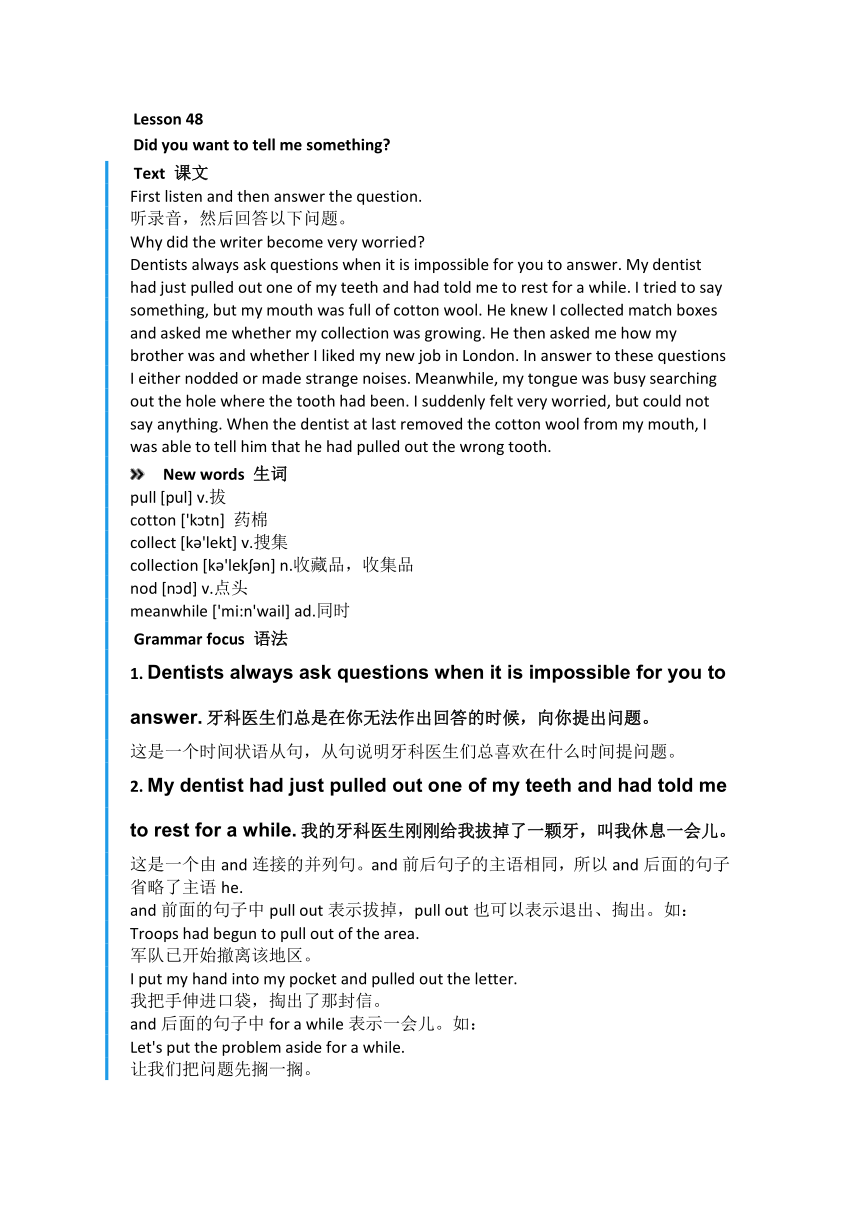 Lesson 48
Did you want to tell me something?
Text 课文
First listen and then answer the question.
听录音，然后回答以下问题。
Why did the writer become very worried?
Dentists always ask questions when it is impossible for you to answer. My dentist had just pulled out one of my teeth and had told me to rest for a while. I tried to say something, but my mouth was full of cotton wool. He knew I collected match boxes and asked me whether my collection was growing. He then asked me how my brother was and whether I liked my new job in London. In answer to these questions I either nodded or made strange noises. Meanwhile, my tongue was busy searching out the hole where the tooth had been. I suddenly felt very worried, but could not say anything. When the dentist at last removed the cotton wool from my mouth, I was able to tell him that he had pulled out the wrong tooth.
New words 生词
pull [pul] v.拔
cotton ['kɔtn] 药棉
collect [kə'lekt] v.搜集
collection [kə'lekʃən] n.收藏品，收集品
nod [nɔd] v.点头
meanwhile ['mi:n'wail] ad.同时
Grammar focus 语法
1. Dentists always ask questions when it is impossible for you to answer. 牙科医生们总是在你无法作出回答的时候，向你提出问题。
这是一个时间状语从句，从句说明牙科医生们总喜欢在什么时间提问题。
2. My dentist had just pulled out one of my teeth and had told me to rest for a while. 我的牙科医生刚刚给我拔掉了一颗牙，叫我休息一会儿。
这是一个由 and 连接的并列句。and 前后句子的主语相同，所以 and 后面的句子省略了主语 he.
and 前面的句子中 pull out 表示拔掉，pull out 也可以表示退出、掏出。如：
Troops had begun to pull out of the area.
军队已开始撤离该地区。
I put my hand into my pocket and pulled out the letter.
我把手伸进口袋，掏出了那封信。
and 后面的句子中 for a while 表示一会儿。如：
Let's put the problem aside for a while.
让我们把问题先搁一搁。